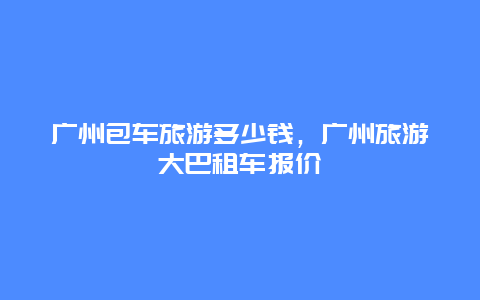 广州包车旅游多少钱，广州旅游大巴租车报价